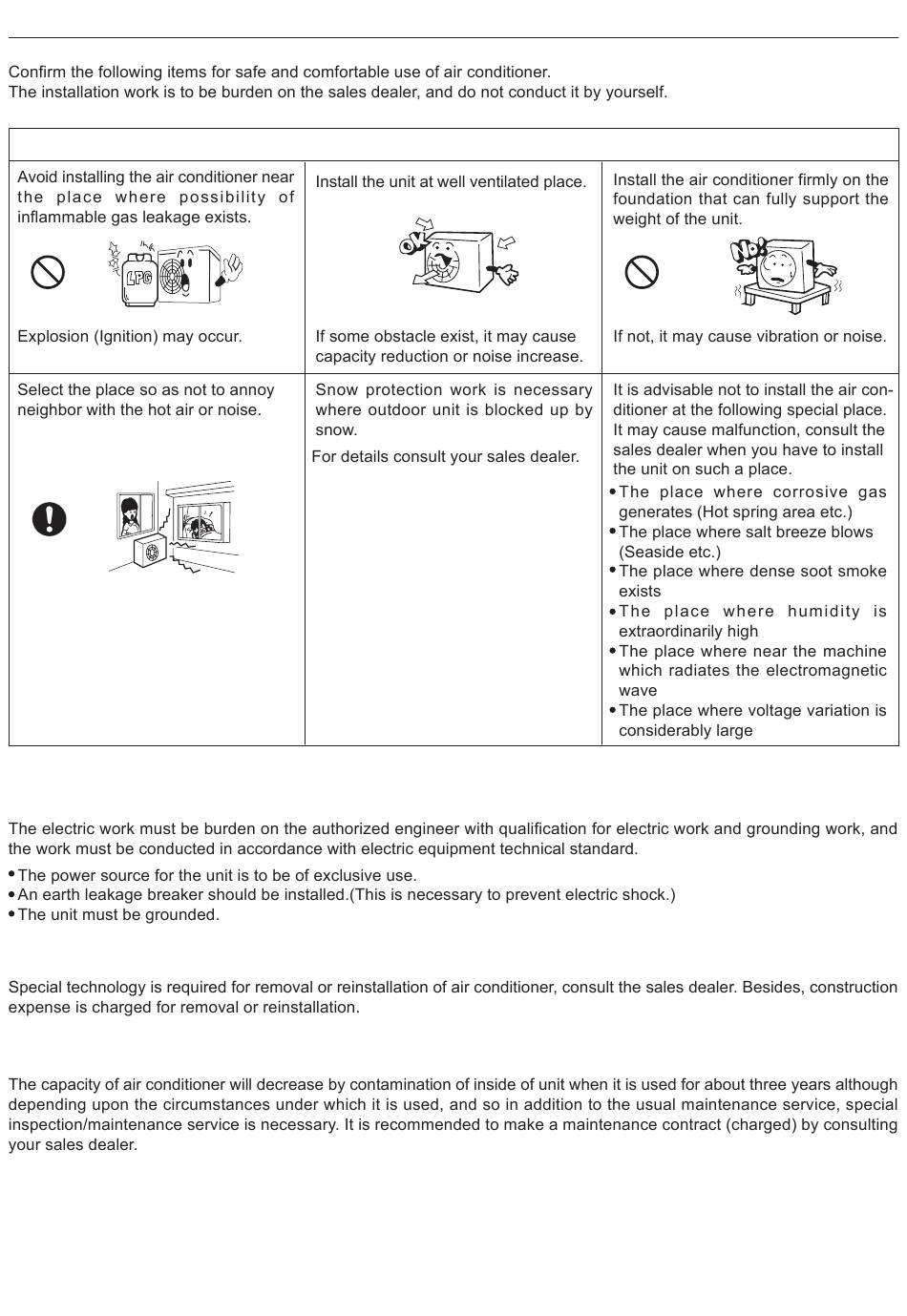 Confirm the following items for safe and comfortable use of air conditioner.
The installation work is to be burden on the sales dealer, and do not conduct it by yourself.

| | | |
|---|---|---|
| Avoid installing the air conditioner near the place where possibility of inflammable gas leakage exists. LPG Explosion (Ignition) may occur. | Install the unit at well ventilated place. OK If some obstacle exist, it may cause capacity reduction or noise increase. | Install the air conditioner firmly on the foundation that can fully support the weight of the unit. NO! If not, it may cause vibration or noise. |
| Select the place so as not to annoy neighbor with the hot air or noise. | Snow protection work is necessary where outdoor unit is blocked up by snow. For details consult your sales dealer. | It is advisable not to install the air conditioner at the following special place. It may cause malfunction, consult the sales dealer when you have to install the unit on such a place. • The place where corrosive gas generates (Hot spring area etc.) • The place where salt breeze blows (Seaside etc.) • The place where dense soot smoke exists • The place where humidity is extraordinarily high • The place where near the machine which radiates the electromagnetic wave • The place where voltage variation is considerably large |

The electric work must be burden on the authorized engineer with qualification for electric work and grounding work, and the work must be conducted in accordance with electric equipment technical standard.
• The power source for the unit is to be of exclusive use.
• An earth leakage breaker should be installed.(This is necessary to prevent electric shock.)
• The unit must be grounded.

Special technology is required for removal or reinstallation of air conditioner, consult the sales dealer. Besides, construction expense is charged for removal or reinstallation.

The capacity of air conditioner will decrease by contamination of inside of unit when it is used for about three years although depending upon the circumstances under which it is used, and so in addition to the usual maintenance service, special inspection/maintenance service is necessary. It is recommended to make a maintenance contract (charged) by consulting your sales dealer.